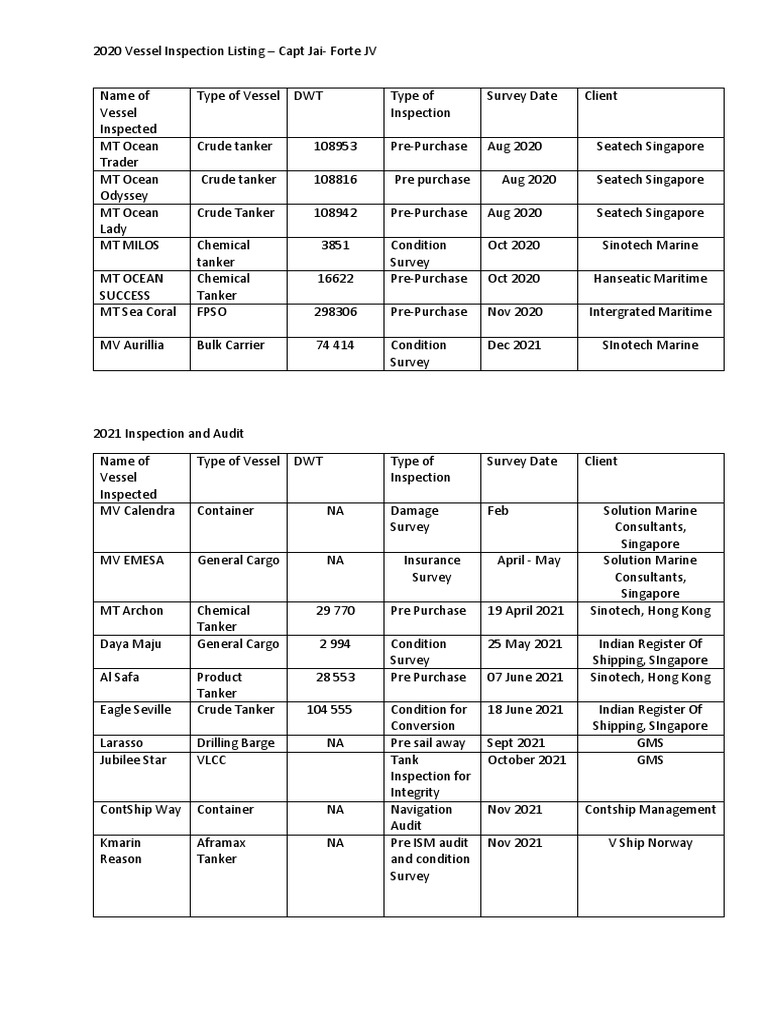 2020 Vessel Inspection Listing – Capt Jai- Forte JV

| Name of Vessel Inspected | Type of Vessel | DWT | Type of Inspection | Survey Date | Client |
|---|---|---|---|---|---|
| MT Ocean Trader | Crude tanker | 108953 | Pre-Purchase | Aug 2020 | Seatech Singapore |
| MT Ocean Odyssey | Crude tanker | 108816 | Pre purchase | Aug 2020 | Seatech Singapore |
| MT Ocean Lady | Crude Tanker | 108942 | Pre-Purchase | Aug 2020 | Seatech Singapore |
| MT MILOS | Chemical tanker | 3851 | Condition Survey | Oct 2020 | Sinotech Marine |
| MT OCEAN SUCCESS | Chemical Tanker | 16622 | Pre-Purchase | Oct 2020 | Hanseatic Maritime |
| MT Sea Coral | FPSO | 298306 | Pre-Purchase | Nov 2020 | Intergrated Maritime |
| MV Aurillia | Bulk Carrier | 74 414 | Condition Survey | Dec 2021 | SInotech Marine |

2021 Inspection and Audit

| Name of Vessel Inspected | Type of Vessel | DWT | Type of Inspection | Survey Date | Client |
|---|---|---|---|---|---|
| MV Calendra | Container | NA | Damage Survey | Feb | Solution Marine Consultants, Singapore |
| MV EMESA | General Cargo | NA | Insurance Survey | April - May | Solution Marine Consultants, Singapore |
| MT Archon | Chemical Tanker | 29 770 | Pre Purchase | 19 April 2021 | Sinotech, Hong Kong |
| Daya Maju | General Cargo | 2 994 | Condition Survey | 25 May 2021 | Indian Register Of Shipping, SIngapore |
| Al Safa | Product Tanker | 28553 | Pre Purchase | 07 June 2021 | Sinotech, Hong Kong |
| Eagle Seville | Crude Tanker | 104 555 | Condition for Conversion | 18 June 2021 | Indian Register Of Shipping, SIngapore |
| Larasso | Drilling Barge | NA | Pre sail away | Sept 2021 | GMS |
| Jubilee Star | VLCC | | Tank Inspection for Integrity | October 2021 | GMS |
| ContShip Way | Container | NA | Navigation Audit | Nov 2021 | Contship Management |
| Kmarin Reason | Aframax Tanker | NA | Pre ISM audit and condition Survey | Nov 2021 | V Ship Norway |